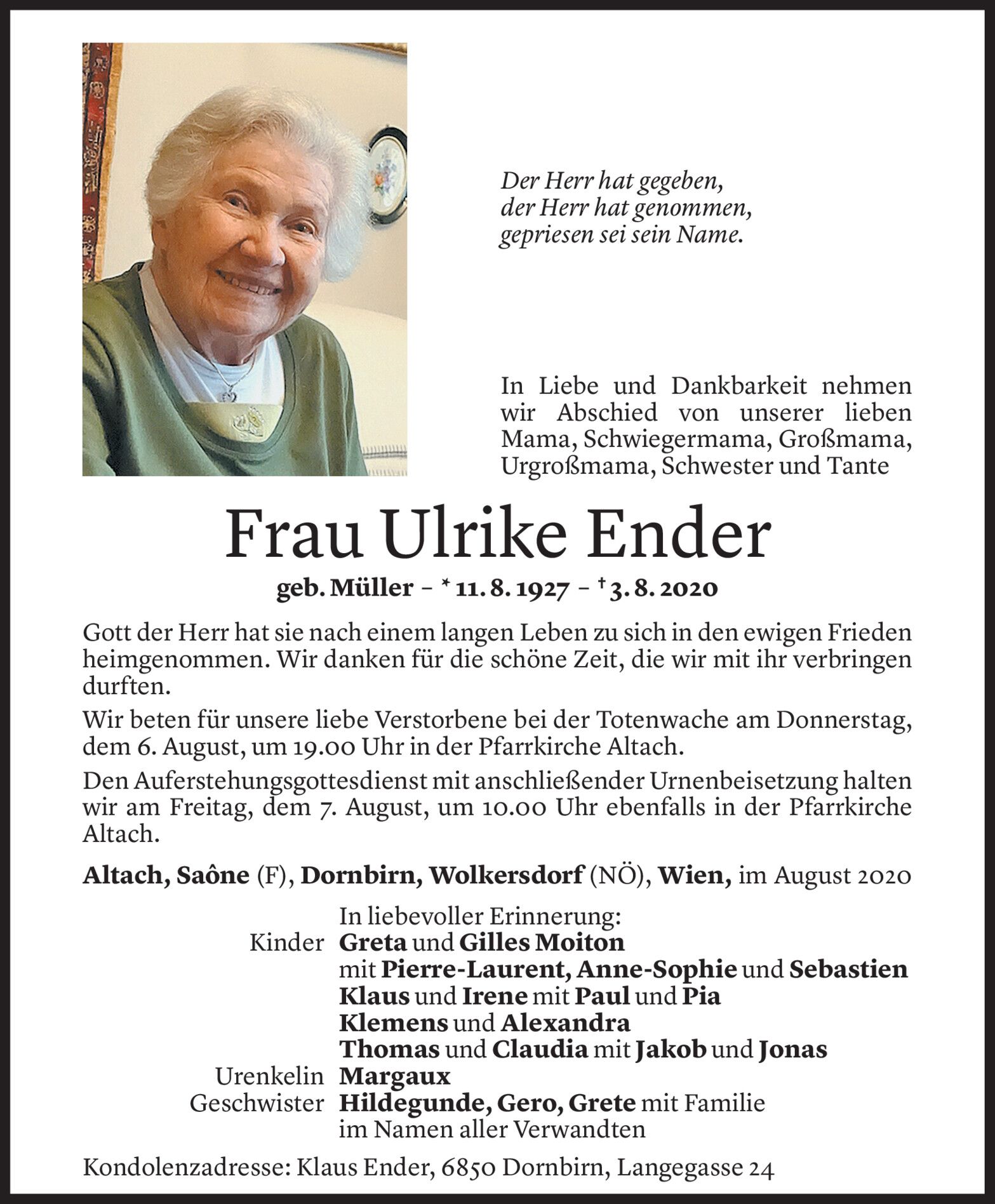 Der Herr hat gegeben,
der Herr hat genommen,
gepriesen sei sein Name.

In Liebe und Dankbarkeit nehmen wir Abschied von unserer lieben Mama, Schwiegermama, Großmama, Urgroßmama, Schwester und Tante

Frau Ulrike Ender

geb. Müller – * 11. 8. 1927 – † 3. 8. 2020

Gott der Herr hat sie nach einem langen Leben zu sich in den ewigen Frieden heimgenommen. Wir danken für die schöne Zeit, die wir mit ihr verbringen durften.

Wir beten für unsere liebe Verstorbene bei der Totenwache am Donnerstag, dem 6. August, um 19.00 Uhr in der Pfarrkirche Altach.

Den Auferstehungsgottesdienst mit anschließender Urnenbeisetzung halten wir am Freitag, dem 7. August, um 10.00 Uhr ebenfalls in der Pfarrkirche Altach.

Altach, Saône (F), Dornbirn, Wolkersdorf (NÖ), Wien, im August 2020

In liebevoller Erinnerung:
Kinder Greta und Gilles Moiton
mit Pierre-Laurent, Anne-Sophie und Sebastien
Klaus und Irene mit Paul und Pia
Klemens und Alexandra
Thomas und Claudia mit Jakob und Jonas
Urenkelin Margaux
Geschwister Hildegunde, Gero, Grete mit Familie
im Namen aller Verwandten

Kondolenzadresse: Klaus Ender, 6850 Dornbirn, Langegasse 24